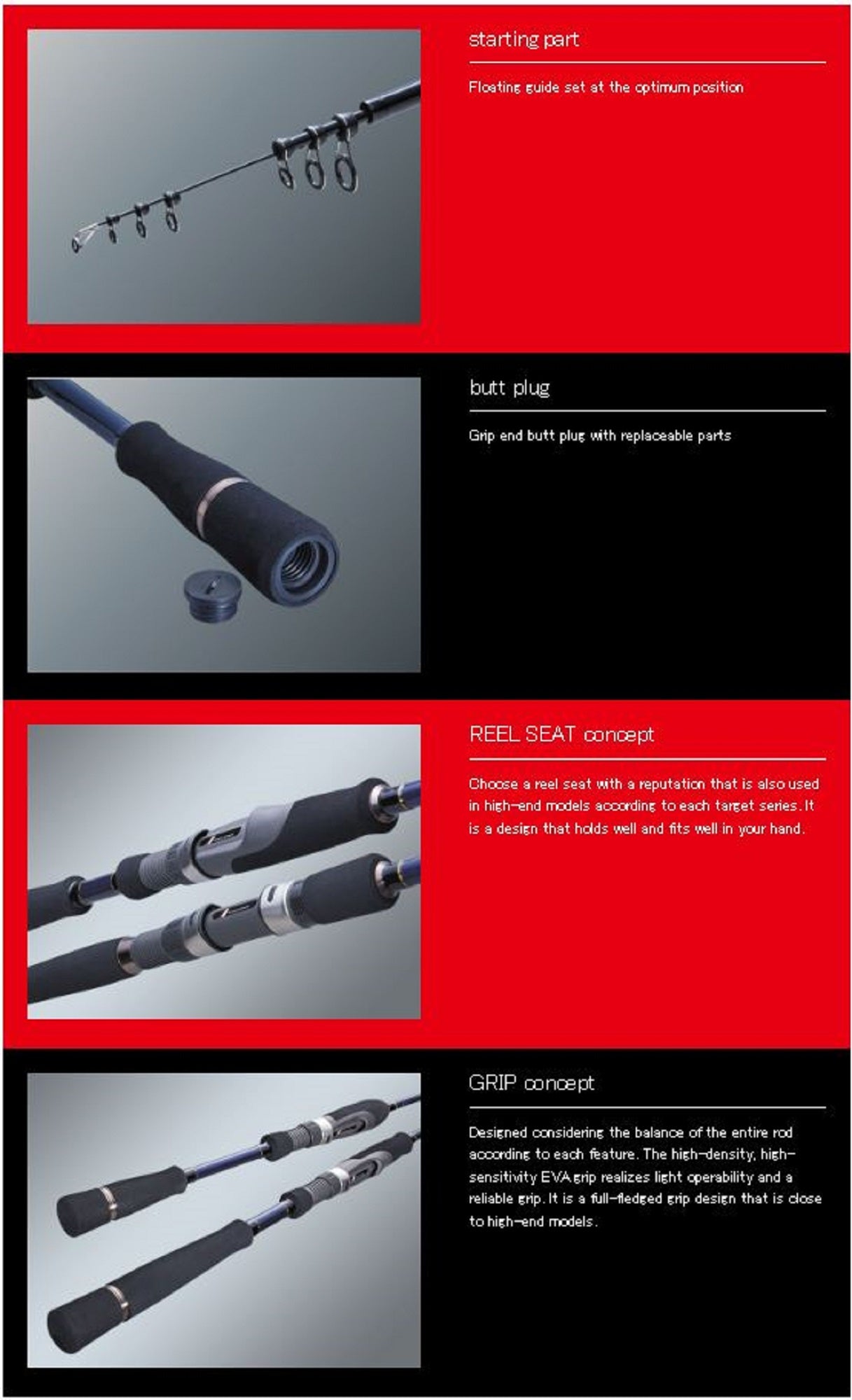 starting part

Floating guide set at the optimum position

butt plug

Grip end butt plug with replaceable parts

REEL SEAT concept

Choose a reel seat with a reputation that is also used in high-end models according to each target series. It is a design that holds well and fits well in your hand.

GRIP concept

Designed considering the balance of the entire rod according to each feature. The high-density, high-sensitivity EVA grip realizes light operability and a reliable grip. It is a full-fledged grip design that is close to high-end models.